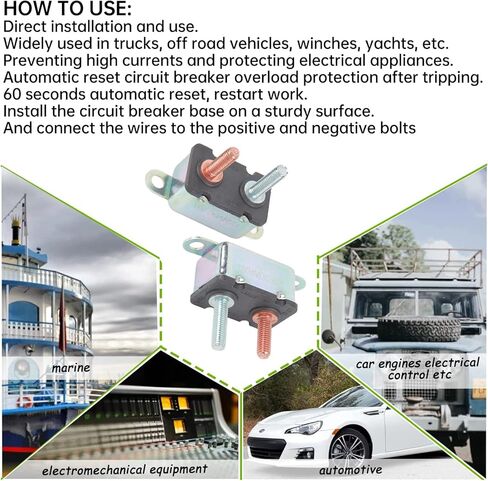 HOW TO USE:
Direct installation and use.
Widely used in trucks, off road vehicles, winches, yachts, etc.
Preventing high currents and protecting electrical appliances.
Automatic reset circuit breaker overload protection after tripping.
60 seconds automatic reset, restart work.
Install the circuit breaker base on a sturdy surface.
And connect the wires to the positive and negative bolts

marine

car engines electrical control etc

electromechanical equipment

automotive